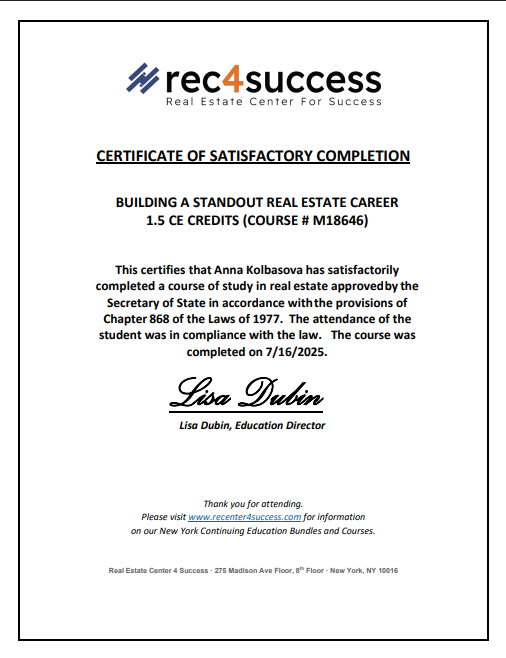 rec4success
Real Estate Center For Success

CERTIFICATE OF SATISFACTORY COMPLETION

BUILDING A STANDOUT REAL ESTATE CAREER
1.5 CE CREDITS (COURSE # M18646)

This certifies that Anna Kolbasova has satisfactorily completed a course of study in real estate approved by the Secretary of State in accordance with the provisions of Chapter 868 of the Laws of 1977. The attendance of the student was in compliance with the law. The course was completed on 7/16/2025.

Lisa Dubin
Lisa Dubin, Education Director

Thank you for attending.
Please visit www.recenter4success.com for information on our New York Continuing Education Bundles and Courses.

Real Estate Center 4 Success · 275 Madison Ave Floor, 8$^{th}$ Floor · New York, NY 10016